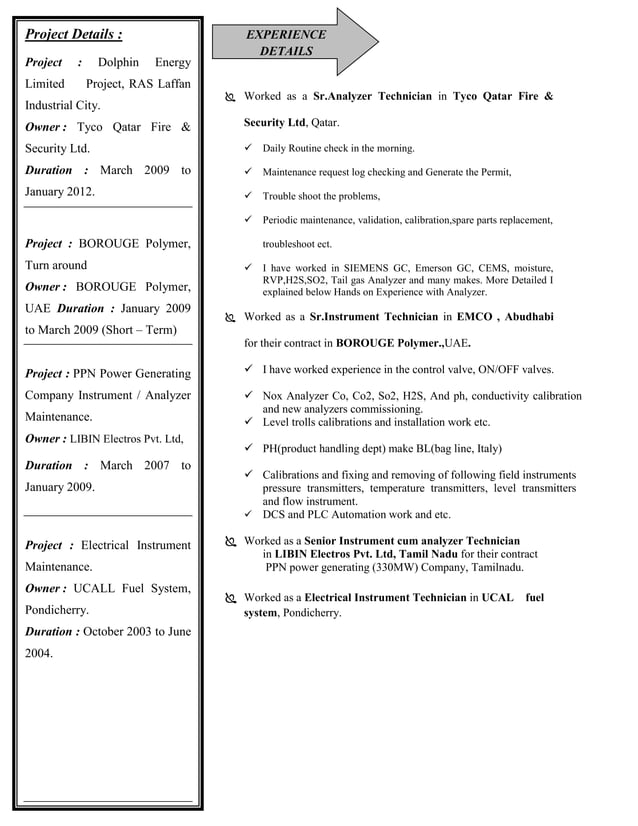 Project Details :

Project : Dolphin Energy Limited Project, RAS Laffan Industrial City.

Owner : Tyco Qatar Fire & Security Ltd.

Duration : March 2009 to January 2012.

Project : BOROUGE Polymer, Turn around

Owner : BOROUGE Polymer, UAE Duration : January 2009 to March 2009 (Short – Term)

Project : PPN Power Generating Company Instrument / Analyzer Maintenance.

Owner : LIBIN Electros Pvt. Ltd,

Duration : March 2007 to January 2009.

Project : Electrical Instrument Maintenance.

Owner : UCALL Fuel System, Pondicherry.

Duration : October 2003 to June 2004.

EXPERIENCE DETAILS

Worked as a Sr.Analyzer Technician in Tyco Qatar Fire & Security Ltd, Qatar.

✓ Daily Routine check in the morning.

✓ Maintenance request log checking and Generate the Permit,

✓ Trouble shoot the problems,

✓ Periodic maintenance, validation, calibration,spare parts replacement, troubleshoot ect.

✓ I have worked in SIEMENS GC, Emerson GC, CEMS, moisture, RVP,H2S,SO2, Tail gas Analyzer and many makes. More Detailed I explained below Hands on Experience with Analyzer.

Worked as a Sr.Instrument Technician in EMCO , Abudhabi for their contract in BOROUGE Polymer.,UAE.

✓ I have worked experience in the control valve, ON/OFF valves.

✓ Nox Analyzer Co, Co2, So2, H2S, And ph, conductivity calibration and new analyzers commissioning.

✓ Level trolls calibrations and installation work etc.

✓ PH(product handling dept) make BL(bag line, Italy)

✓ Calibrations and fixing and removing of following field instruments pressure transmitters, temperature transmitters, level transmitters and flow instrument.

✓ DCS and PLC Automation work and etc.

Worked as a Senior Instrument cum analyzer Technician in LIBIN Electros Pvt. Ltd, Tamil Nadu for their contract PPN power generating (330MW) Company, Tamilnadu.

Worked as a Electrical Instrument Technician in UCAL fuel system, Pondicherry.